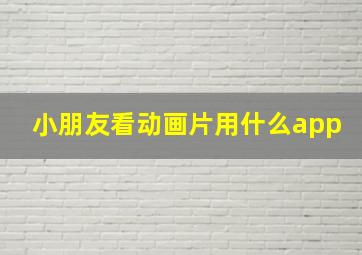 小朋友看动画片用什么app